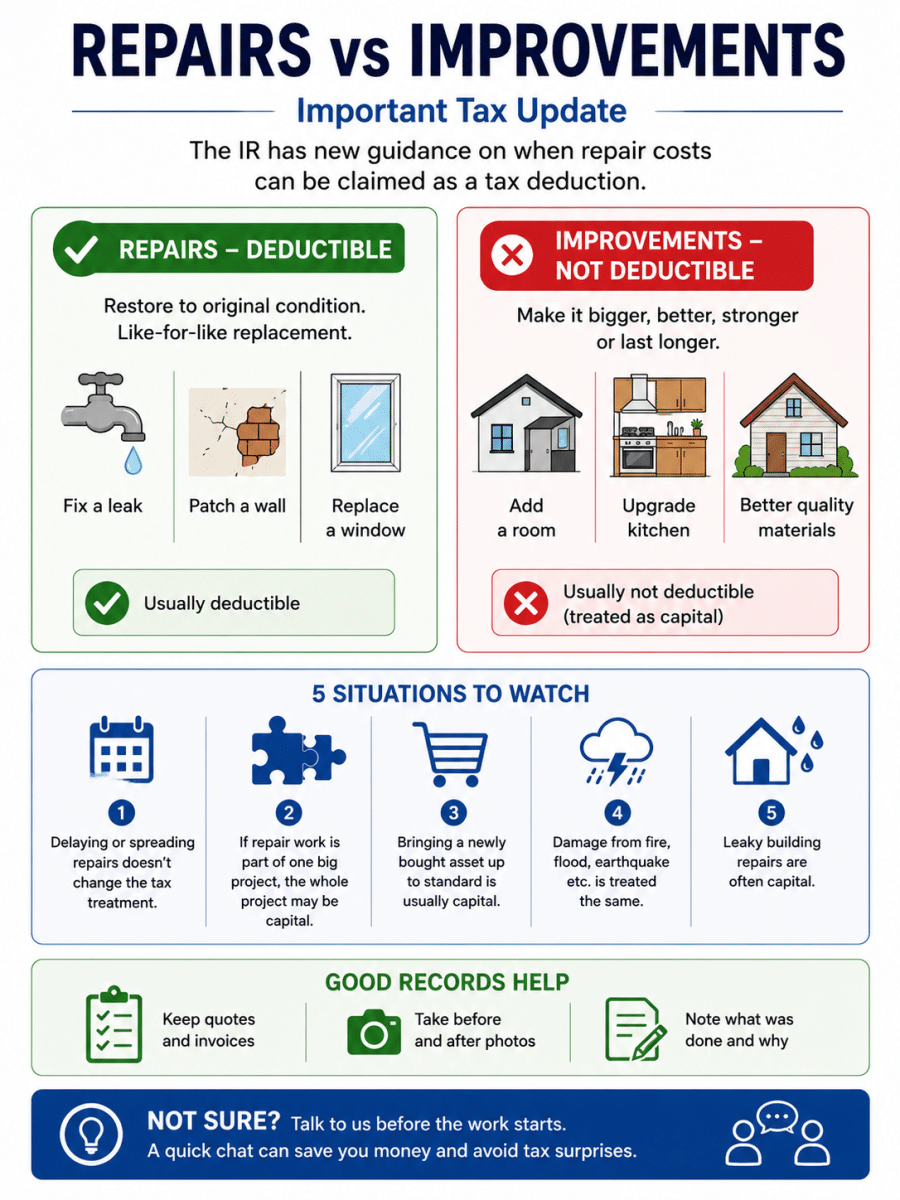 REPAIRS vs IMPROVEMENTS

Important Tax Update

The IR has new guidance on when repair costs can be claimed as a tax deduction.

REPAIRS – DEDUCTIBLE

Restore to original condition. Like-for-like replacement.

Fix a leak

Patch a wall

Replace a window

Usually deductible

IMPROVEMENTS – NOT DEDUCTIBLE

Make it bigger, better, stronger or last longer.

Add a room

Upgrade kitchen

Better quality materials

Usually not deductible (treated as capital)

5 SITUATIONS TO WATCH

1
Delaying or spreading repairs doesn't change the tax treatment.

2
If repair work is part of one big project, the whole project may be capital.

3
Bringing a newly bought asset up to standard is usually capital.

4
Damage from fire, flood, earthquake etc. is treated the same.

5
Leaky building repairs are often capital.

GOOD RECORDS HELP

Keep quotes and invoices

Take before and after photos

Note what was done and why

NOT SURE? Talk to us before the work starts.
A quick chat can save you money and avoid tax surprises.